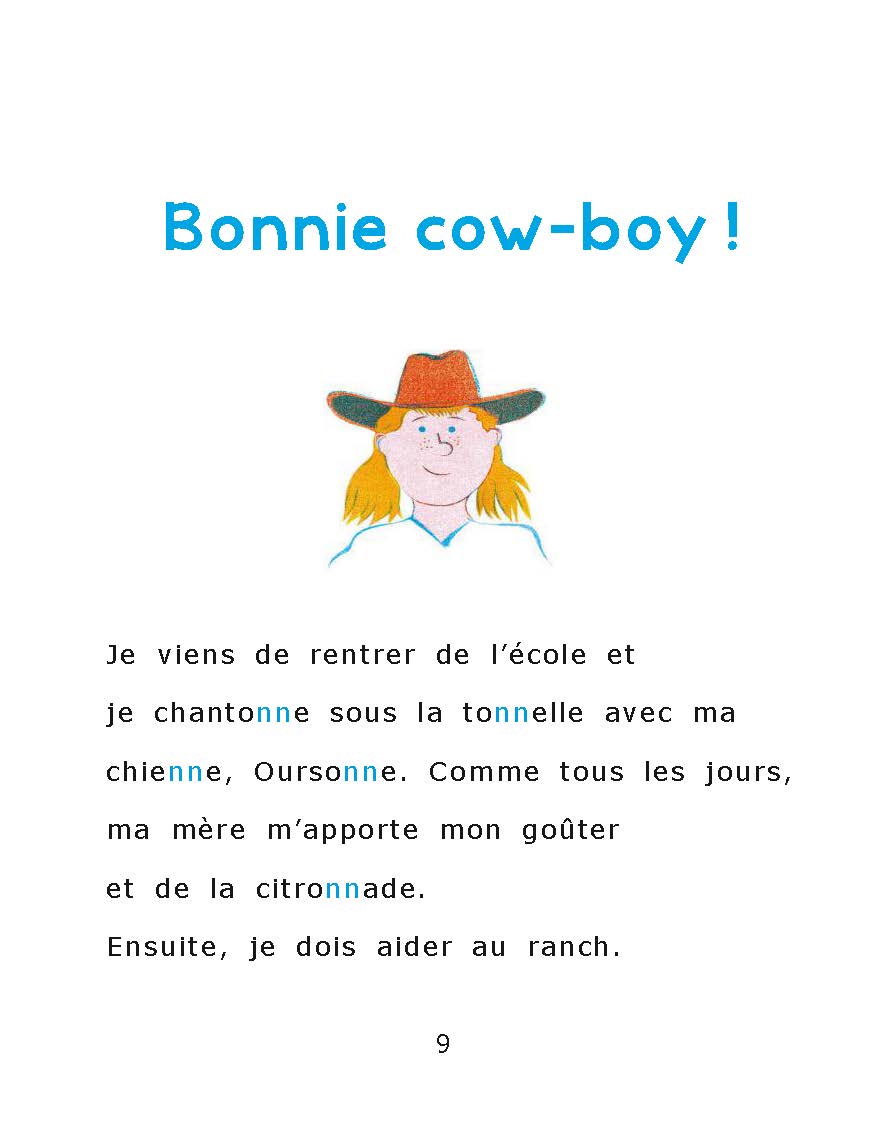 Bonnie cow-boy !

Je viens de rentrer de l'école et je chantonne sous la tonnelle avec ma chienne, Oursonne. Comme tous les jours, ma mère m'apporte mon goûter et de la citronnade.
Ensuite, je dois aider au ranch.

9